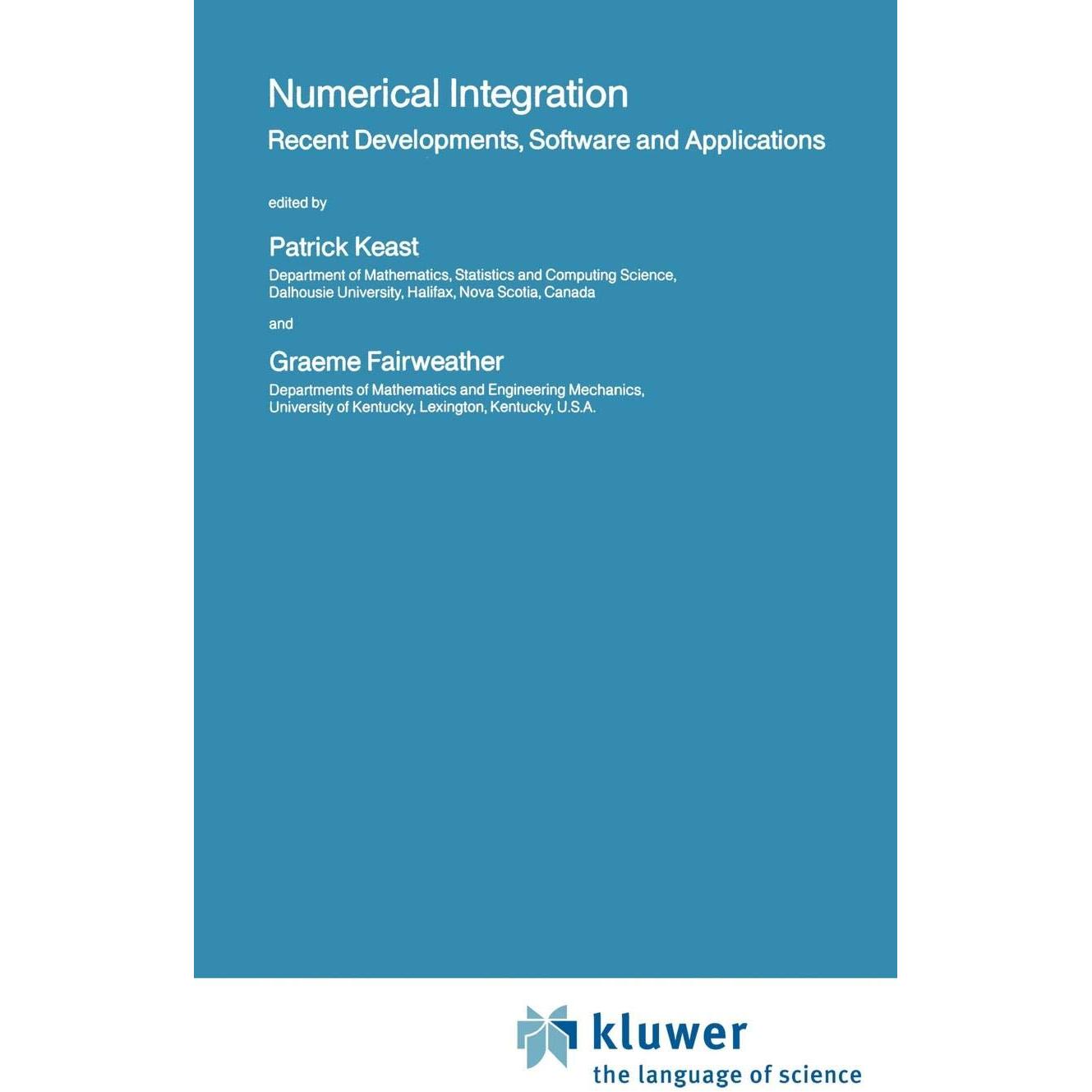 Numerical Integration

Recent Developments, Software and Applications

edited by

Patrick Keast

Department of Mathematics, Statistics and Computing Science, Dalhousie University, Halifax, Nova Scotia, Canada

and

Graeme Fairweather

Departments of Mathematics and Engineering Mechanics, University of Kentucky, Lexington, Kentucky, U.S.A.

kluwer

the language of science